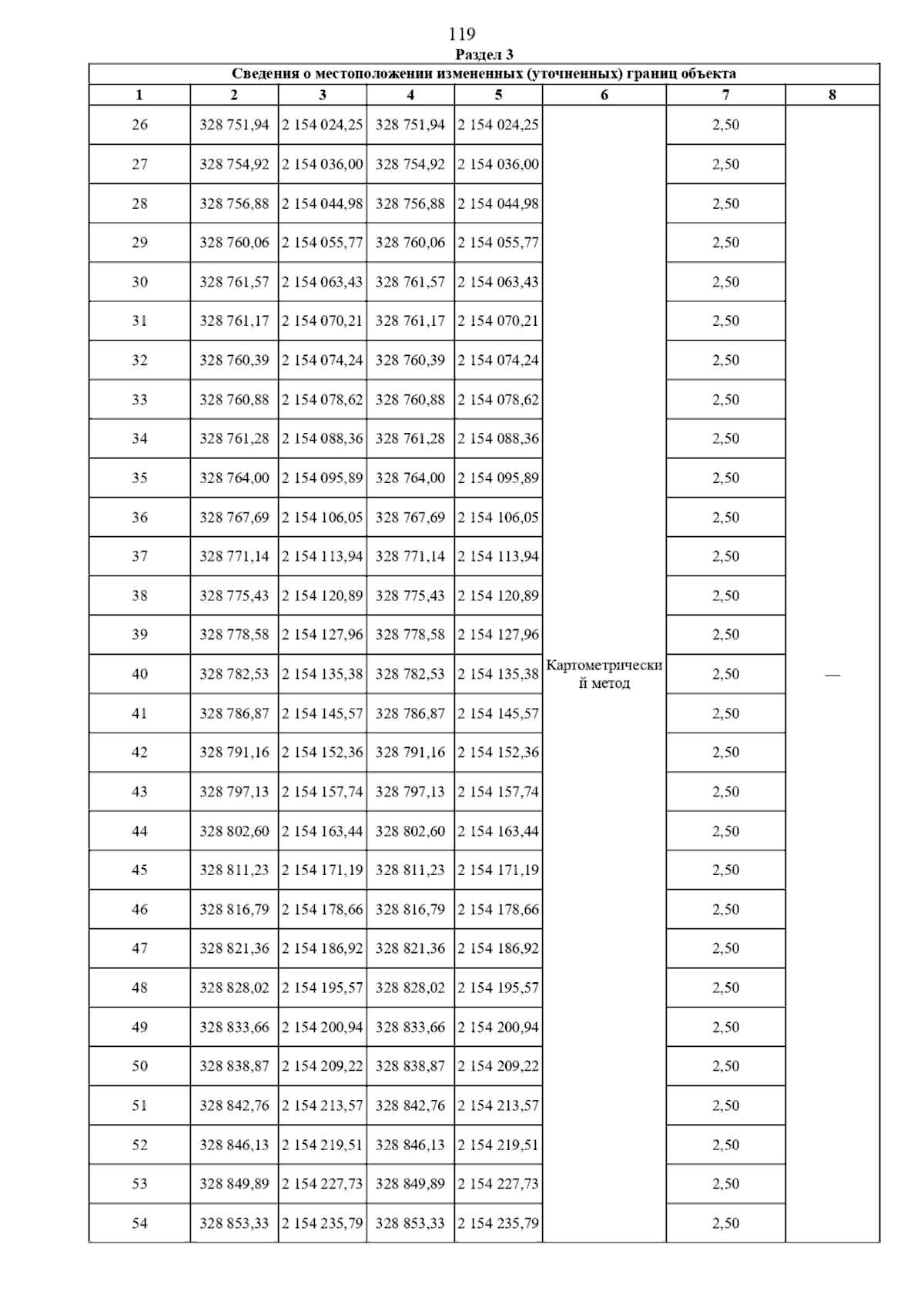 119

Раздел 3

Сведения о местоположении измененных (уточненных) границ объекта

| 1 | 2 | 3 | 4 | 5 | 6 | 7 | 8 |
|---|---|---|---|---|---|---|---|
| 26 | 328 751,94 | 2 154 024,25 | 328 751,94 | 2 154 024,25 | Картометрический метод | 2,50 | — |
| 27 | 328 754,92 | 2 154 036,00 | 328 754,92 | 2 154 036,00 | | 2,50 | |
| 28 | 328 756,88 | 2 154 044,98 | 328 756,88 | 2 154 044,98 | | 2,50 | |
| 29 | 328 760,06 | 2 154 055,77 | 328 760,06 | 2 154 055,77 | | 2,50 | |
| 30 | 328 761,57 | 2 154 063,43 | 328 761,57 | 2 154 063,43 | | 2,50 | |
| 31 | 328 761,17 | 2 154 070,21 | 328 761,17 | 2 154 070,21 | | 2,50 | |
| 32 | 328 760,39 | 2 154 074,24 | 328 760,39 | 2 154 074,24 | | 2,50 | |
| 33 | 328 760,88 | 2 154 078,62 | 328 760,88 | 2 154 078,62 | | 2,50 | |
| 34 | 328 761,28 | 2 154 088,36 | 328 761,28 | 2 154 088,36 | | 2,50 | |
| 35 | 328 764,00 | 2 154 095,89 | 328 764,00 | 2 154 095,89 | | 2,50 | |
| 36 | 328 767,69 | 2 154 106,05 | 328 767,69 | 2 154 106,05 | | 2,50 | |
| 37 | 328 771,14 | 2 154 113,94 | 328 771,14 | 2 154 113,94 | | 2,50 | |
| 38 | 328 775,43 | 2 154 120,89 | 328 775,43 | 2 154 120,89 | | 2,50 | |
| 39 | 328 778,58 | 2 154 127,96 | 328 778,58 | 2 154 127,96 | | 2,50 | |
| 40 | 328 782,53 | 2 154 135,38 | 328 782,53 | 2 154 135,38 | | 2,50 | |
| 41 | 328 786,87 | 2 154 145,57 | 328 786,87 | 2 154 145,57 | | 2,50 | |
| 42 | 328 791,16 | 2 154 152,36 | 328 791,16 | 2 154 152,36 | | 2,50 | |
| 43 | 328 797,13 | 2 154 157,74 | 328 797,13 | 2 154 157,74 | | 2,50 | |
| 44 | 328 802,60 | 2 154 163,44 | 328 802,60 | 2 154 163,44 | | 2,50 | |
| 45 | 328 811,23 | 2 154 171,19 | 328 811,23 | 2 154 171,19 | | 2,50 | |
| 46 | 328 816,79 | 2 154 178,66 | 328 816,79 | 2 154 178,66 | | 2,50 | |
| 47 | 328 821,36 | 2 154 186,92 | 328 821,36 | 2 154 186,92 | | 2,50 | |
| 48 | 328 828,02 | 2 154 195,57 | 328 828,02 | 2 154 195,57 | | 2,50 | |
| 49 | 328 833,66 | 2 154 200,94 | 328 833,66 | 2 154 200,94 | | 2,50 | |
| 50 | 328 838,87 | 2 154 209,22 | 328 838,87 | 2 154 209,22 | | 2,50 | |
| 51 | 328 842,76 | 2 154 213,57 | 328 842,76 | 2 154 213,57 | | 2,50 | |
| 52 | 328 846,13 | 2 154 219,51 | 328 846,13 | 2 154 219,51 | | 2,50 | |
| 53 | 328 849,89 | 2 154 227,73 | 328 849,89 | 2 154 227,73 | | 2,50 | |
| 54 | 328 853,33 | 2 154 235,79 | 328 853,33 | 2 154 235,79 | | 2,50 | |